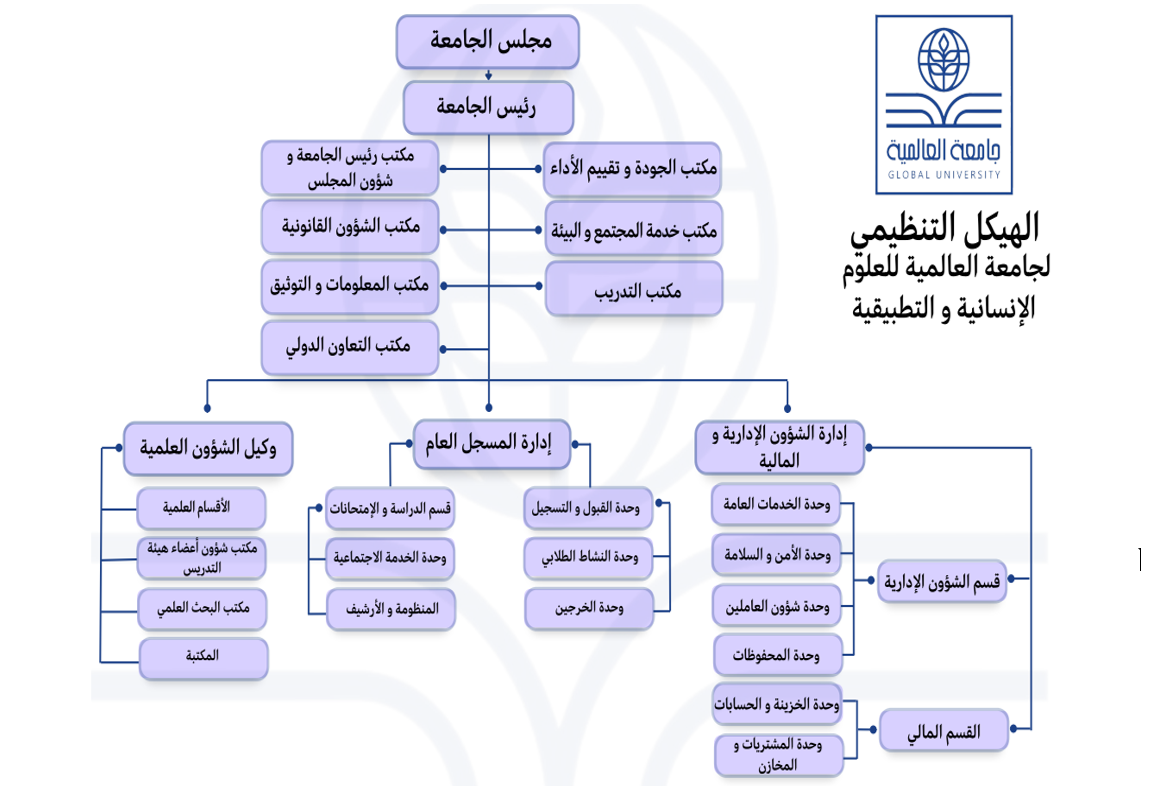 جامعة العالمية
GLOBAL UNIVERSITY

الهيكل التنظيمي
لجامعة العالمية للعلوم
الإنسانية و التطبيقية

مجلس الجامعة

رئيس الجامعة

مكتب الجودة و تقييم الأداء

مكتب خدمة المجتمع و البيئة

مكتب التدريب

مكتب رئيس الجامعة و شؤون المجلس

مكتب الشؤون القانونية

مكتب المعلومات و التوثيق

مكتب التعاون الدولي

إدارة الشؤون الإدارية و المالية

قسم الشؤون الإدارية

وحدة الخدمات العامة

وحدة الأمن و السلامة

وحدة شؤون العاملين

وحدة المحفوظات

القسم المالي

وحدة الخزينة و الحسابات

وحدة المشتريات و المخازن

إدارة المسجل العام

وحدة القبول و التسجيل

وحدة النشاط الطلابي

وحدة الخرجين

قسم الدراسة و الإمتحانات

وحدة الخدمة الاجتماعية

المنظومة و الأرشيف

وكيل الشؤون العلمية

الأقسام العلمية

مكتب شؤون أعضاء هيئة التدريس

مكتب البحث العلمي

المكتبة